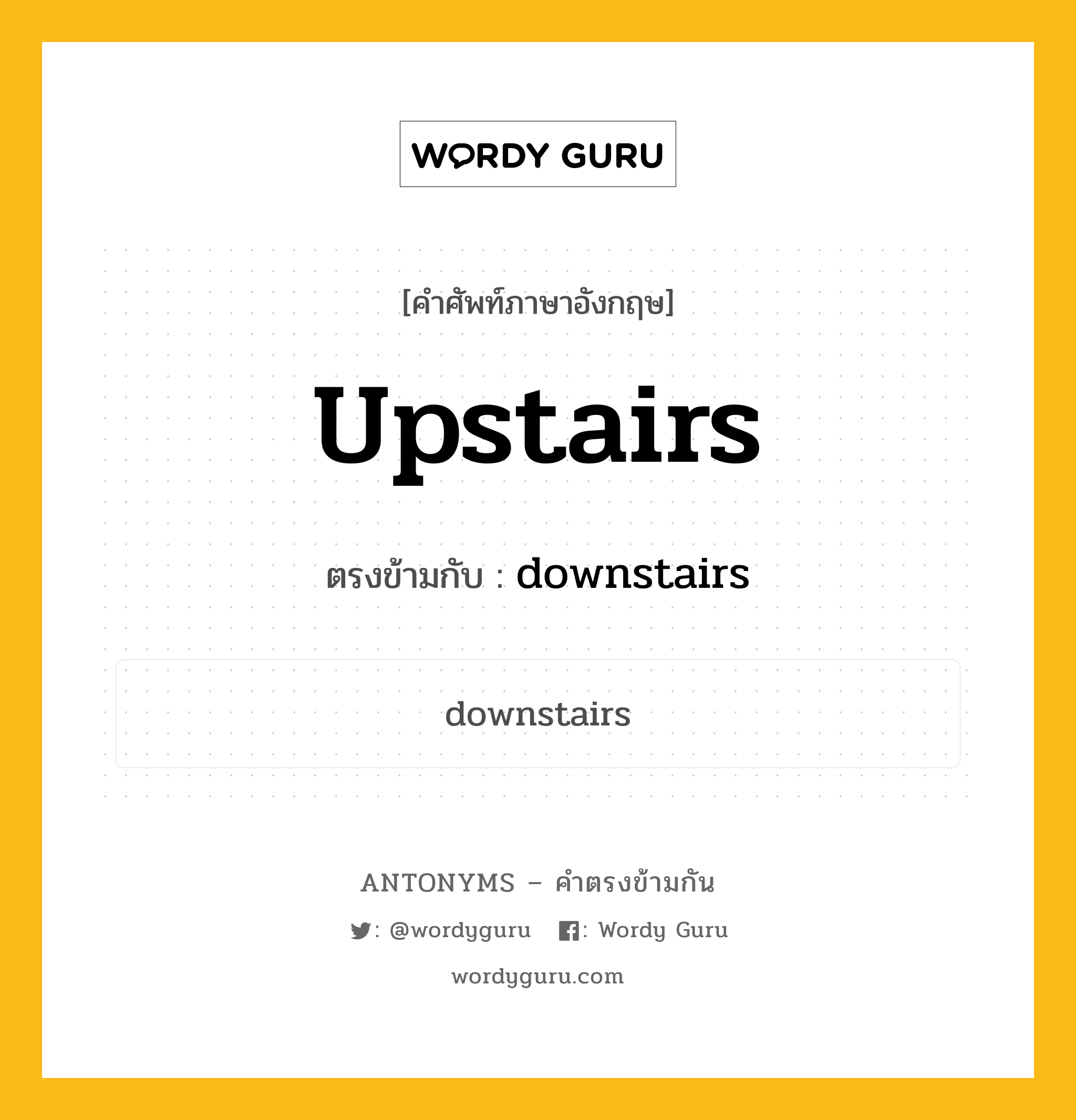 WORDY GURU

[คำศัพท์ภาษาอังกฤษ]

Upstairs

ตรงข้ามกับ : downstairs

downstairs

ANTONYMS – คำตรงข้ามกัน

: @wordyguru : Wordy Guru

wordyguru.com